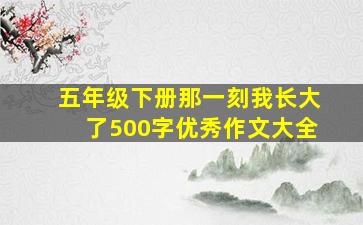 五年级下册那一刻我长大了500字优秀作文大全